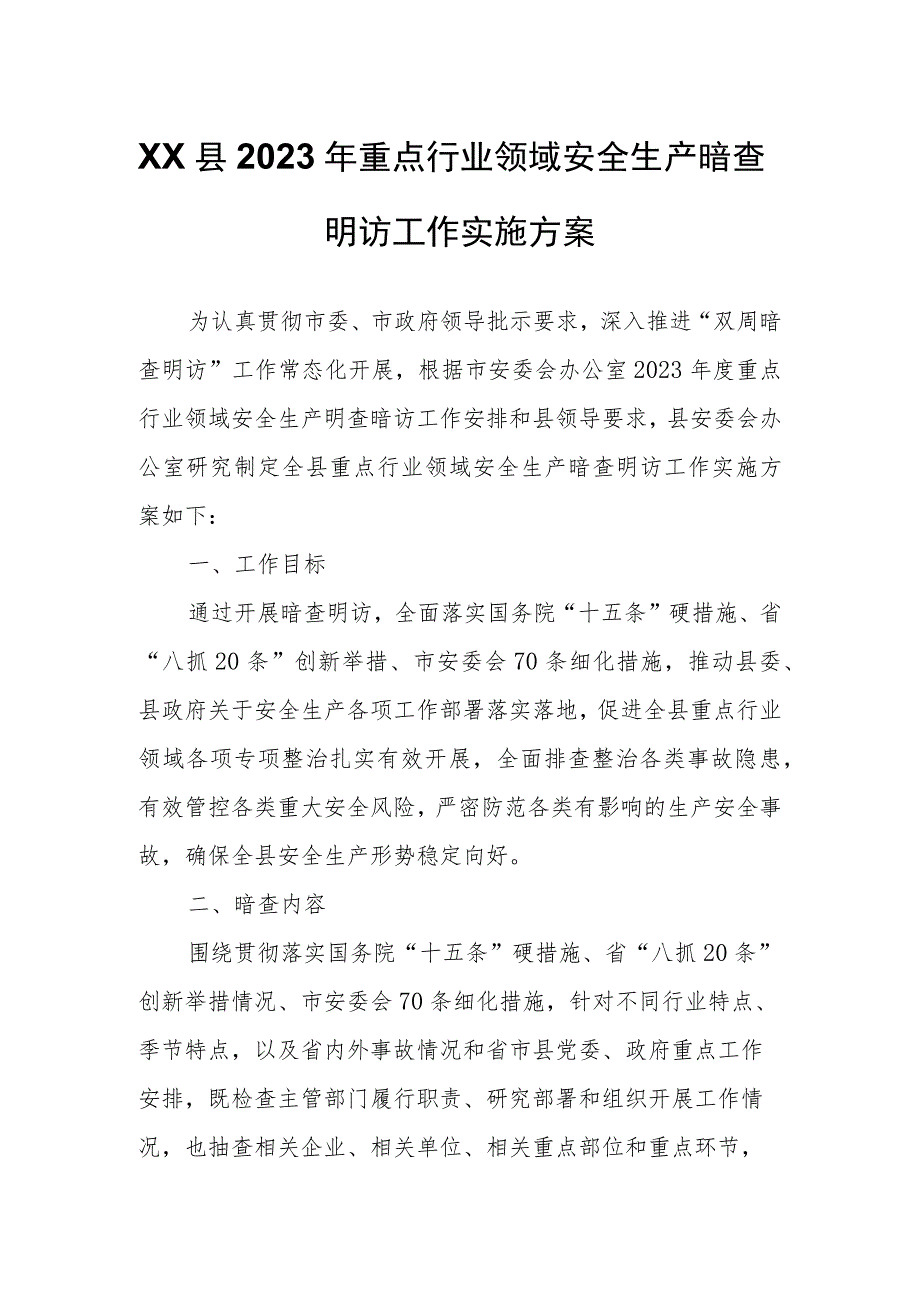 XX县2023年重点行业领域安全生产暗查明访工作实施方案

为认真贯彻市委、市政府领导批示要求，深入推进“双周暗查明访”工作常态化开展，根据市安委会办公室2023年度重点行业领域安全生产明查暗访工作安排和县领导要求，县安委会办公室研究制定全县重点行业领域安全生产暗查明访工作实施方案如下：

一、工作目标

通过开展暗查明访，全面落实国务院“十五条”硬措施、省“八抓20条”创新举措、市安委会70条细化措施，推动县委、县政府关于安全生产各项工作部署落实落地，促进全县重点行业领域各项专项整治扎实有效开展，全面排查整治各类事故隐患，有效管控各类重大安全风险，严密防范各类有影响的生产安全事故，确保全县安全生产形势稳定向好。

二、暗查内容

围绕贯彻落实国务院“十五条”硬措施、省“八抓20条”创新举措情况、市安委会70条细化措施，针对不同行业特点、季节特点，以及省内外事故情况和省市县党委、政府重点工作安排，既检查主管部门履行职责、研究部署和组织开展工作情况，也抽查相关企业、相关单位、相关重点部位和重点环节，